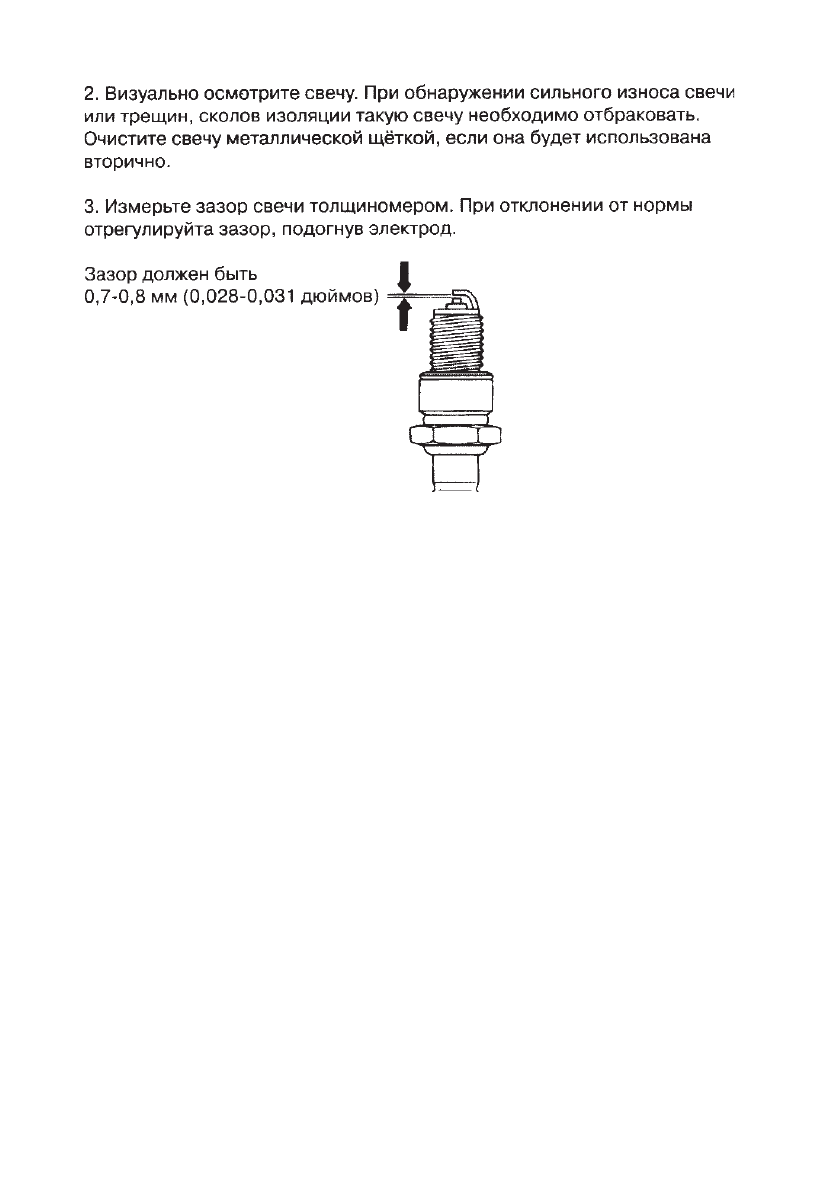 2. Визуально осмотрите свечу. При обнаружении сильного износа свечи или трещин, сколов изоляции такую свечу необходимо отбраковать. Очистите свечу металлической щёткой, если она будет использована вторично.

3. Измерьте зазор свечи толщиномером. При отклонении от нормы отрегулируйта зазор, подогнув электрод.

Зазор должен быть 0,7-0,8 мм (0,028-0,031 дюймов)